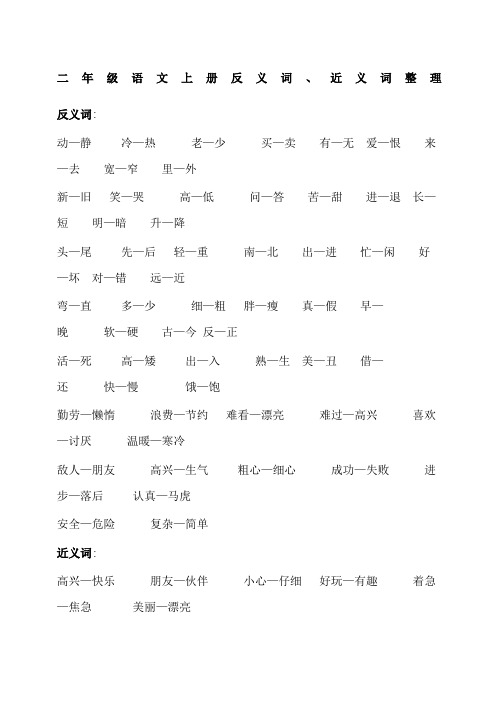 二年级语文上册反义词、近义词整理

反义词:

动—静 冷—热 老—少 买—卖 有—无 爱—恨 来—去 宽—窄 里—外

新—旧 笑—哭 高—低 问—答 苦—甜 进—退 长—短 明—暗 升—降

头—尾 先—后 轻—重 南—北 出—进 忙—闲 好—坏 对—错 远—近

弯—直 多—少 细—粗 胖—瘦 真—假 早—晚 软—硬 古—今 反—正

活—死 高—矮 出—入 熟—生 美—丑 借—还 快—慢 饿—饱

勤劳—懒惰 浪费—节约 难看—漂亮 难过—高兴 喜欢—讨厌 温暖—寒冷

敌人—朋友 高兴—生气 粗心—细心 成功—失败 进步—落后 认真—马虎

安全—危险 复杂—简单

近义词:

高兴—快乐 朋友—伙伴 小心—仔细 好玩—有趣 着急—焦急 美丽—漂亮